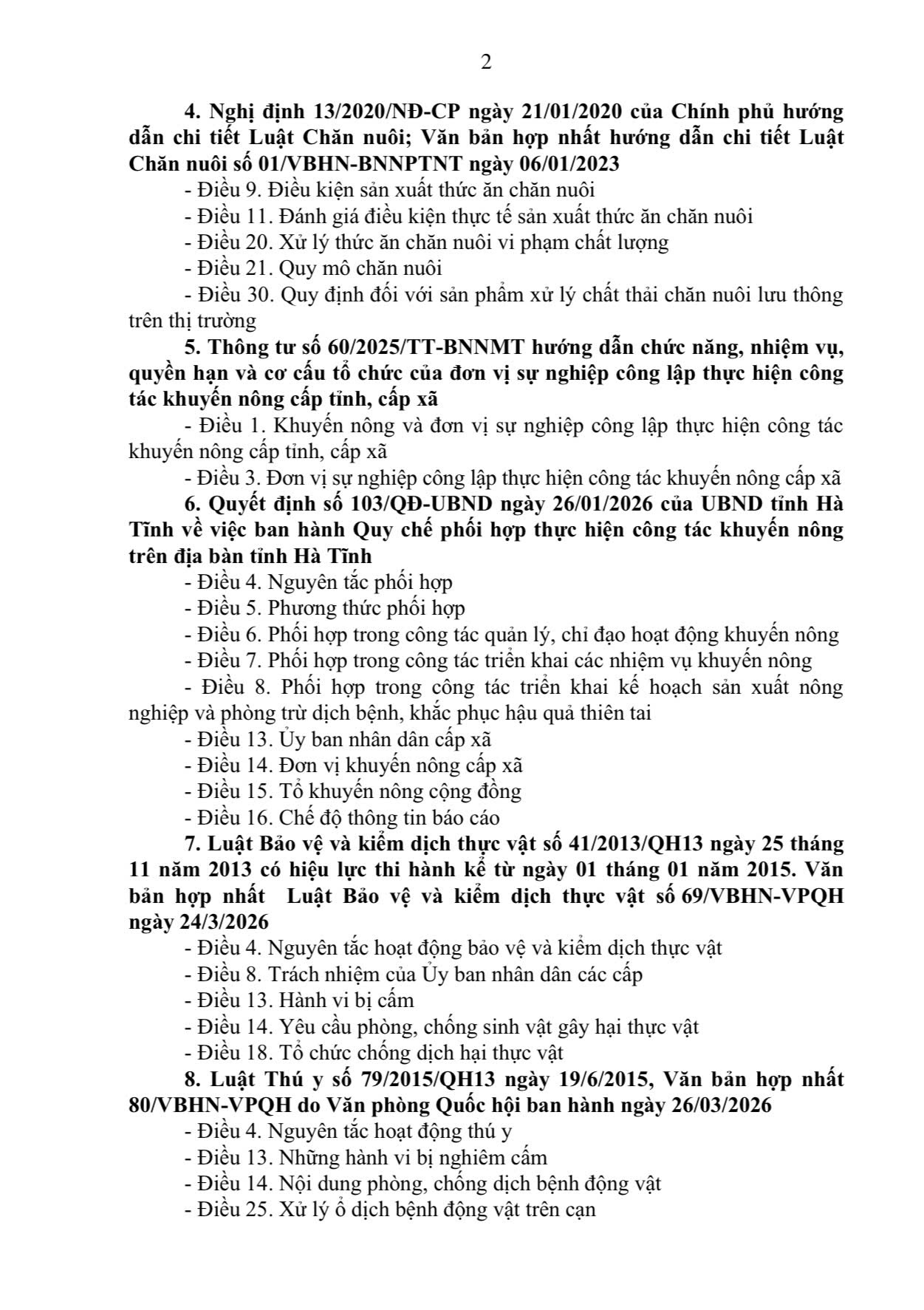 2

4. Nghị định 13/2020/NĐ-CP ngày 21/01/2020 của Chính phủ hướng dẫn chi tiết Luật Chăn nuôi; Văn bản hợp nhất hướng dẫn chi tiết Luật Chăn nuôi số 01/VBHN-BNNPTNT ngày 06/01/2023

- Điều 9. Điều kiện sản xuất thức ăn chăn nuôi

- Điều 11. Đánh giá điều kiện thực tế sản xuất thức ăn chăn nuôi

- Điều 20. Xử lý thức ăn chăn nuôi vi phạm chất lượng

- Điều 21. Quy mô chăn nuôi

- Điều 30. Quy định đối với sản phẩm xử lý chất thải chăn nuôi lưu thông trên thị trường

5. Thông tư số 60/2025/TT-BNNMT hướng dẫn chức năng, nhiệm vụ, quyền hạn và cơ cấu tổ chức của đơn vị sự nghiệp công lập thực hiện công tác khuyến nông cấp tỉnh, cấp xã

- Điều 1. Khuyến nông và đơn vị sự nghiệp công lập thực hiện công tác khuyến nông cấp tỉnh, cấp xã

- Điều 3. Đơn vị sự nghiệp công lập thực hiện công tác khuyến nông cấp xã

6. Quyết định số 103/QĐ-UBND ngày 26/01/2026 của UBND tỉnh Hà Tĩnh về việc ban hành Quy chế phối hợp thực hiện công tác khuyến nông trên địa bàn tỉnh Hà Tĩnh

- Điều 4. Nguyên tắc phối hợp

- Điều 5. Phương thức phối hợp

- Điều 6. Phối hợp trong công tác quản lý, chỉ đạo hoạt động khuyến nông

- Điều 7. Phối hợp trong công tác triển khai các nhiệm vụ khuyến nông

- Điều 8. Phối hợp trong công tác triển khai kế hoạch sản xuất nông nghiệp và phòng trừ dịch bệnh, khắc phục hậu quả thiên tai

- Điều 13. Ủy ban nhân dân cấp xã

- Điều 14. Đơn vị khuyến nông cấp xã

- Điều 15. Tổ khuyến nông cộng đồng

- Điều 16. Chế độ thông tin báo cáo

7. Luật Bảo vệ và kiểm dịch thực vật số 41/2013/QH13 ngày 25 tháng 11 năm 2013 có hiệu lực thi hành kể từ ngày 01 tháng 01 năm 2015. Văn bản hợp nhất Luật Bảo vệ và kiểm dịch thực vật số 69/VBHN-VPQH ngày 24/3/2026

- Điều 4. Nguyên tắc hoạt động bảo vệ và kiểm dịch thực vật

- Điều 8. Trách nhiệm của Ủy ban nhân dân các cấp

- Điều 13. Hành vi bị cấm

- Điều 14. Yêu cầu phòng, chống sinh vật gây hại thực vật

- Điều 18. Tổ chức chống dịch hại thực vật

8. Luật Thú y số 79/2015/QH13 ngày 19/6/2015, Văn bản hợp nhất 80/VBHN-VPQH do Văn phòng Quốc hội ban hành ngày 26/03/2026

- Điều 4. Nguyên tắc hoạt động thú y

- Điều 13. Những hành vi bị nghiêm cấm

- Điều 14. Nội dung phòng, chống dịch bệnh động vật

- Điều 25. Xử lý ổ dịch bệnh động vật trên cạn